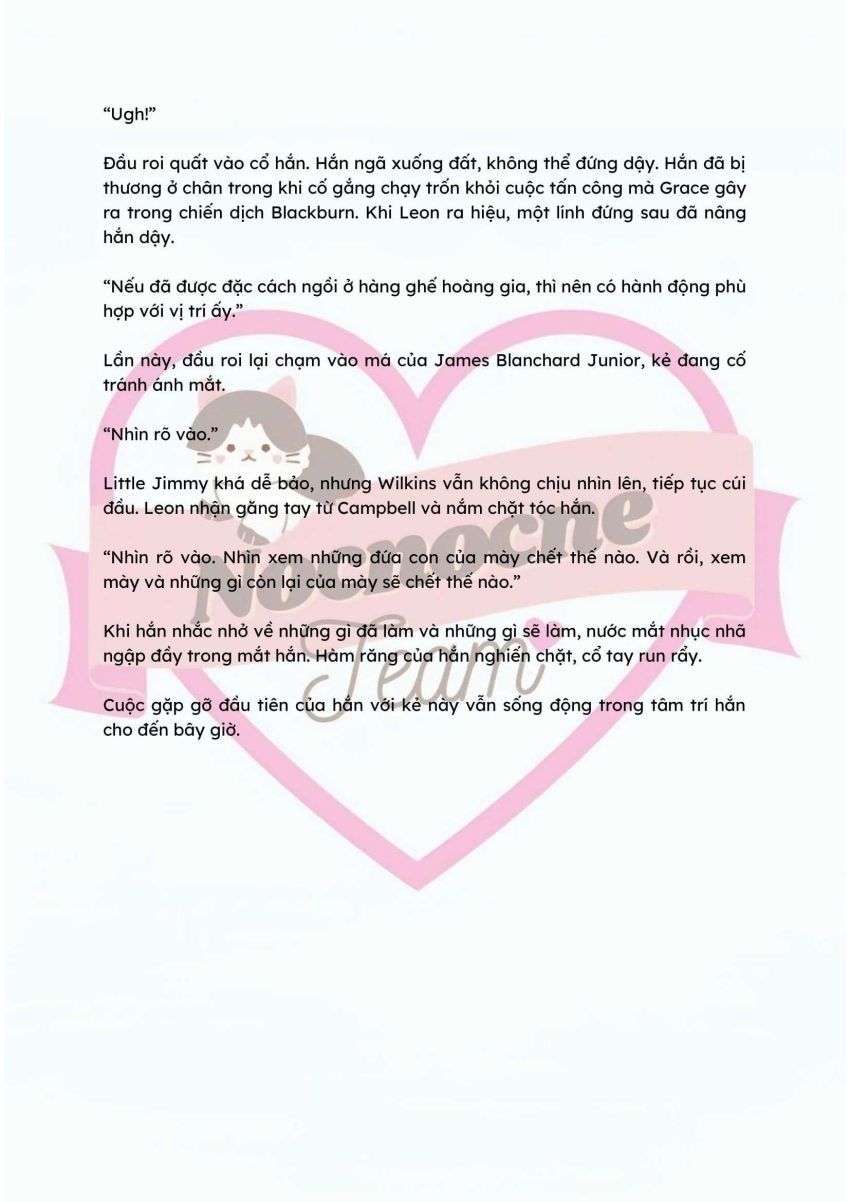 “Ugh!”

Đầu roi quất vào cổ hắn. Hắn ngã xuống đất, không thể đứng dậy. Hắn đã bị thương ở chân trong khi cố gắng chạy trốn khỏi cuộc tấn công mà Grace gây ra trong chiến dịch Blackburn. Khi Leon ra hiệu, một lính đứng sau đã nâng hắn dậy.

“Nếu đã được đặc cách ngồi ở hàng ghế hoàng gia, thì nên có hành động phù hợp với vị trí ấy.”

Lần này, đầu roi lại chạm vào má của James Blanchard Junior, kẻ đang cố tránh ánh mắt.

“Nhìn rõ vào.”

Little Jimmy khá dễ bảo, nhưng Wilkins vẫn không chịu nhìn lên, tiếp tục cúi đầu. Leon nhận găng tay từ Campbell và nắm chặt tóc hắn.

“Nhìn rõ vào. Nhìn xem những đứa con của mày chết thế nào. Và rồi, xem mày và những gì còn lại của mày sẽ chết thế nào.”

Khi hắn nhắc nhở về những gì đã làm và những gì sẽ làm, nước mắt nhục nhã ngập đầy trong mắt hắn. Hàm răng của hắn nghiến chặt, cổ tay run rẩy.

Cuộc gặp gỡ đầu tiên của hắn với kẻ này vẫn sống động trong tâm trí hắn cho đến bây giờ.

Noonoche
Team